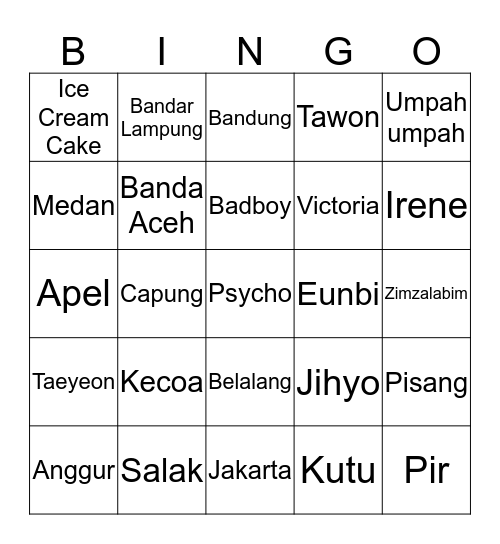 | B | I | N | G | O |
|---|---|---|---|---|
| Ice Cream Cake | Bandar Lampung | Bandung | Tawon | Umpah umpah |
| Medan | Banda Aceh | Badboy | Victoria | Irene |
| Apel | Capung | Psycho | Eunbi | Zimzalabim |
| Taeyeon | Kecoa | Belalang | Jihyo | Pisang |
| Anggur | Salak | Jakarta | Kutu | Pir |